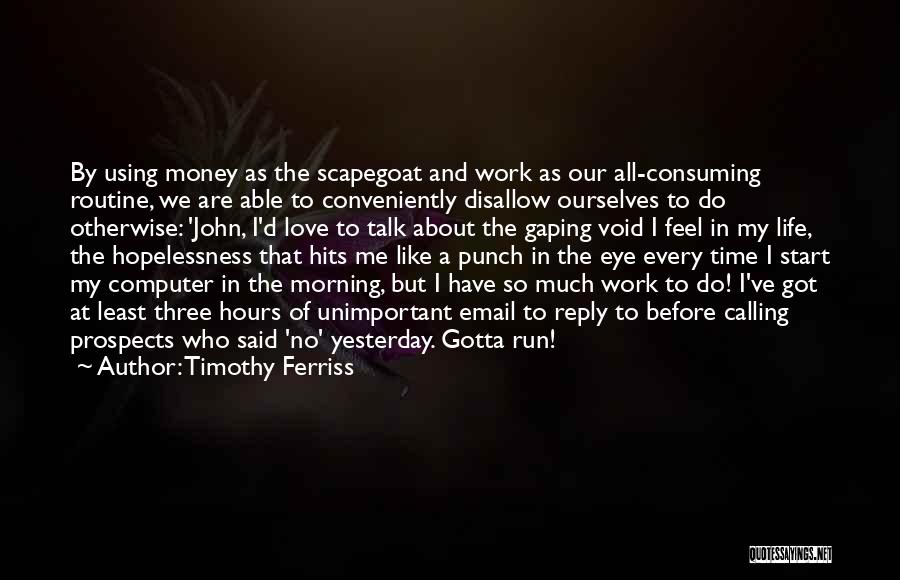 By using money as the scapegoat and work as our all-consuming routine, we are able to conveniently disallow ourselves to do otherwise: 'John, I'd love to talk about the gaping void I feel in my life, the hopelessness that hits me like a punch in the eye every time I start my computer in the morning, but I have so much work to do! I've got at least three hours of unimportant email to reply to before calling prospects who said 'no' yesterday. Gotta run!
~ Author: Timothy Ferriss

QUOTESSAYINGS.NET